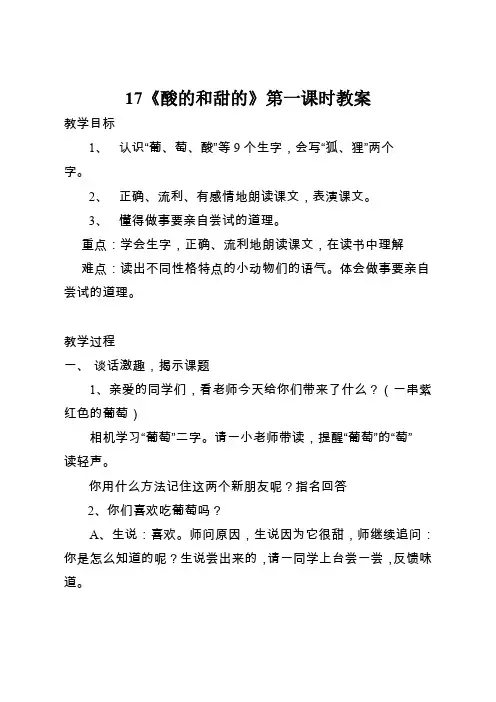 17《酸的和甜的》第一课时教案

教学目标

1、 认识“葡、萄、酸”等 9 个生字，会写“狐、狸”两个字。

2、 正确、流利、有感情地朗读课文，表演课文。

3、 懂得做事要亲自尝试的道理。

重点：学会生字，正确、流利地朗读课文，在读书中理解

难点：读出不同性格特点的小动物们的语气。体会做事要亲自尝试的道理。

教学过程

一、 谈话激趣，揭示课题

1、亲爱的同学们，看老师今天给你们带来了什么？（一串紫红色的葡萄）

相机学习“葡萄”二字。请一小老师带读，提醒“葡萄”的“萄”读轻声。

你用什么方法记住这两个新朋友呢？指名回答

2、你们喜欢吃葡萄吗？

A、生说：喜欢。师问原因，生说因为它很甜，师继续追问：你是怎么知道的呢？生说尝出来的，请一同学上台尝一尝，反馈味道。